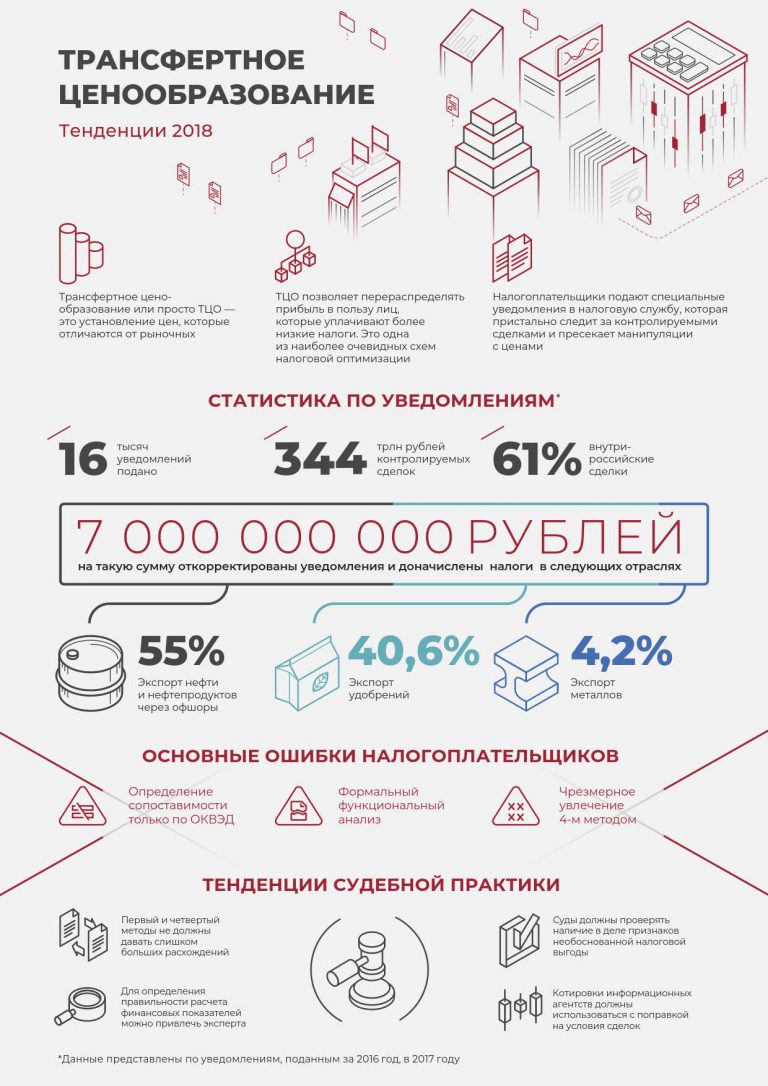 ТРАНСФЕРТНОЕ ЦЕНООБРАЗОВАНИЕ

Тенденции 2018

Трансфертное ценообразование или просто ТЦО — это установление цен, которые отличаются от рыночных

ТЦО позволяет перераспределять прибыль в пользу лиц, которые уплачивают более низкие налоги. Это одна из наиболее очевидных схем налоговой оптимизации

Налогоплательщики подают специальные уведомления в налоговую службу, которая пристально следит за контролируемыми сделками и пресекает манипуляции с ценами

СТАТИСТИКА ПО УВЕДОМЛЕНИЯМ*

16 тысяч уведомлений подано

344 трлн рублей контролируемых сделок

61% внутрироссийские сделки

7 000 000 000 РУБЛЕЙ

на такую сумму откорректированы уведомления и доначислены налоги в следующих отраслях

55% Экспорт нефти и нефтепродуктов через офшоры

40,6% Экспорт удобрений

4,2% Экспорт металлов

ОСНОВНЫЕ ОШИБКИ НАЛОГОПЛАТЕЛЬЩИКОВ

Определение сопоставимости только по ОКВЭД

Формальный функциональный анализ

Чрезмерное увлечение 4-м методом

ТЕНДЕНЦИИ СУДЕБНОЙ ПРАКТИКИ

Первый и четвертый методы не должны давать слишком больших расхождений

Для определения правильности расчета финансовых показателей можно привлечь эксперта

Суды должны проверять наличие в деле признаков необоснованной налоговой выгоды

Котировки информационных агентств должны использоваться с поправкой на условия сделок

*Данные представлены по уведомлениям, поданным за 2016 год, в 2017 году